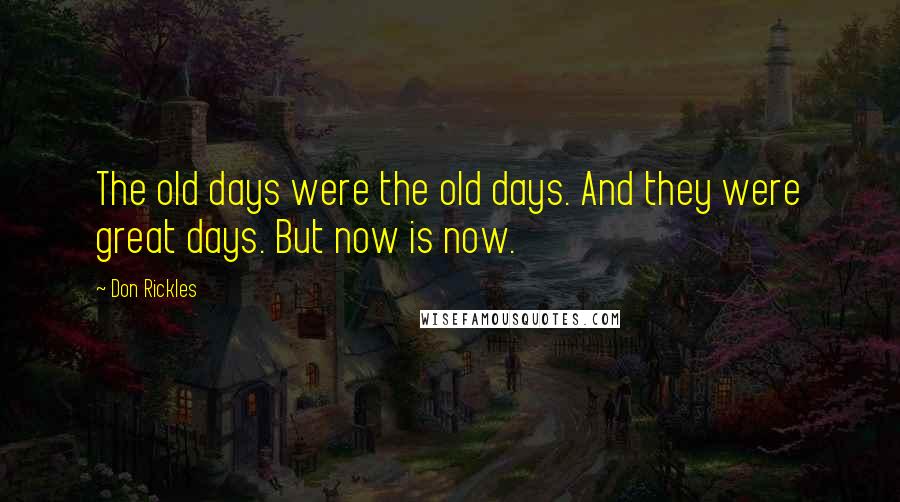 The old days were the old days. And they were great days. But now is now.

~ Don Rickles

WISEFAMOUSQUOTES.COM